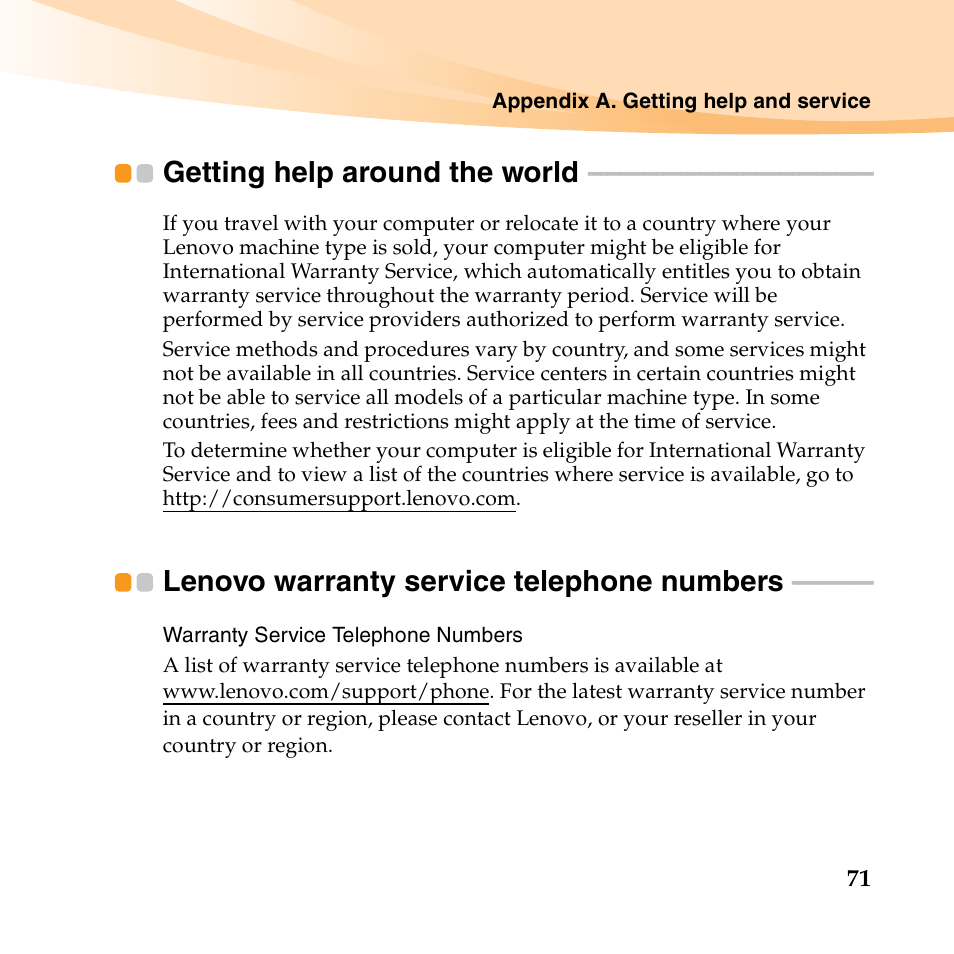 Appendix A. Getting help and service

Getting help around the world

If you travel with your computer or relocate it to a country where your Lenovo machine type is sold, your computer might be eligible for International Warranty Service, which automatically entitles you to obtain warranty service throughout the warranty period. Service will be performed by service providers authorized to perform warranty service.

Service methods and procedures vary by country, and some services might not be available in all countries. Service centers in certain countries might not be able to service all models of a particular machine type. In some countries, fees and restrictions might apply at the time of service.

To determine whether your computer is eligible for International Warranty Service and to view a list of the countries where service is available, go to http://consumersupport.lenovo.com.

Lenovo warranty service telephone numbers

Warranty Service Telephone Numbers

A list of warranty service telephone numbers is available at www.lenovo.com/support/phone. For the latest warranty service number in a country or region, please contact Lenovo, or your reseller in your country or region.

71